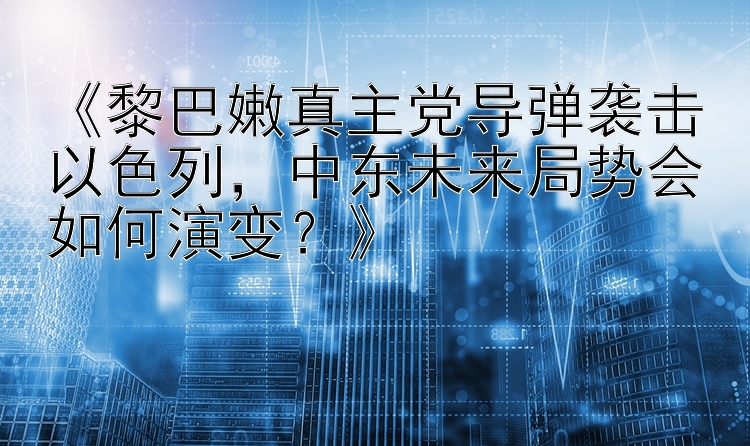 《黎巴嫩真主党导弹袭击以色列，中东未来局势会如何演变？》